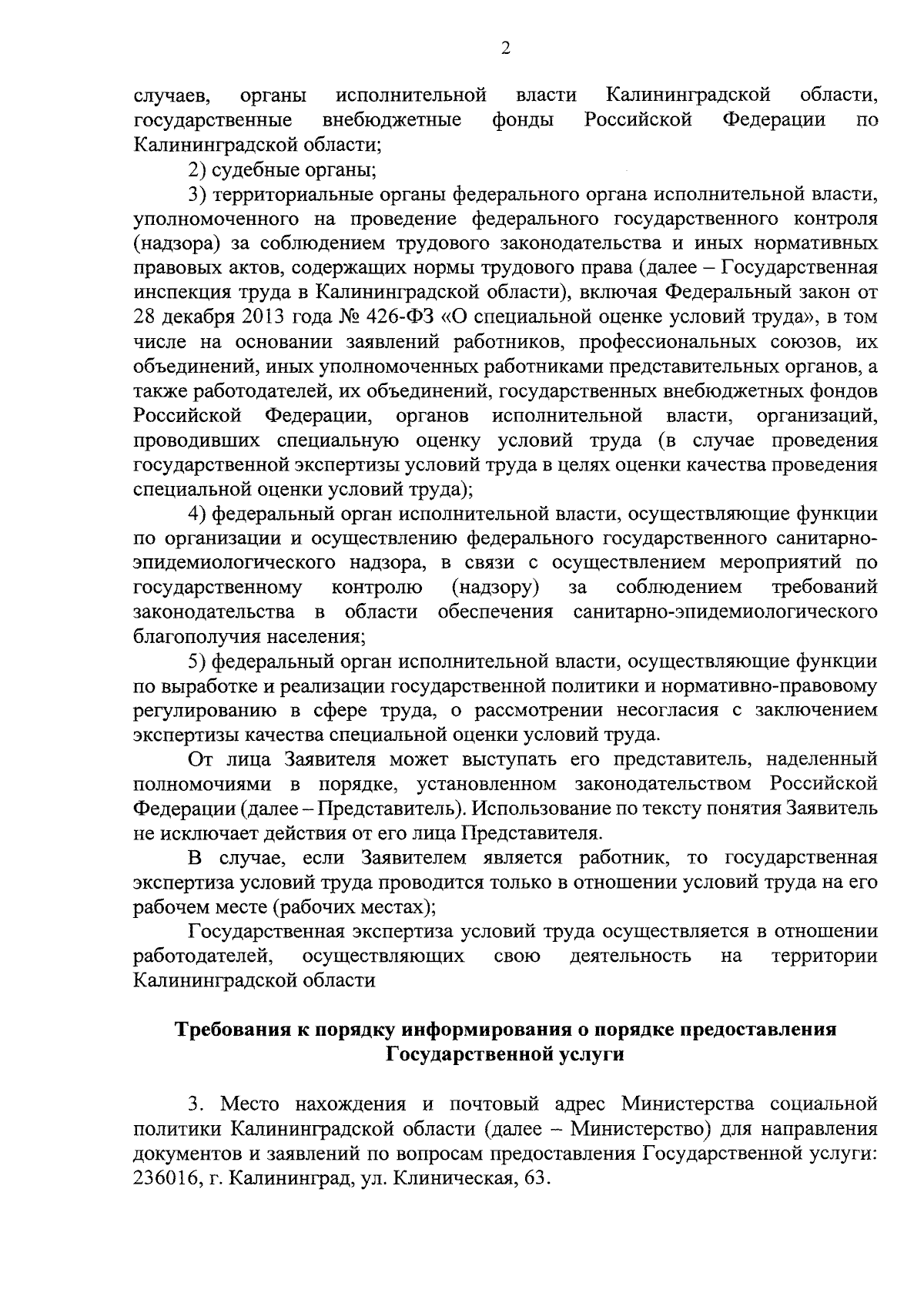 2

случаев, органы исполнительной власти Калининградской области, государственные внебюджетные фонды Российской Федерации по Калининградской области;

2) судебные органы;

3) территориальные органы федерального органа исполнительной власти, уполномоченного на проведение федерального государственного контроля (надзора) за соблюдением трудового законодательства и иных нормативных правовых актов, содержащих нормы трудового права (далее – Государственная инспекция труда в Калининградской области), включая Федеральный закон от 28 декабря 2013 года № 426-ФЗ «О специальной оценке условий труда», в том числе на основании заявлений работников, профессиональных союзов, их объединений, иных уполномоченных работниками представительных органов, а также работодателей, их объединений, государственных внебюджетных фондов Российской Федерации, органов исполнительной власти, организаций, проводивших специальную оценку условий труда (в случае проведения государственной экспертизы условий труда в целях оценки качества проведения специальной оценки условий труда);

4) федеральный орган исполнительной власти, осуществляющие функции по организации и осуществлению федерального государственного санитарно-эпидемиологического надзора, в связи с осуществлением мероприятий по государственному контролю (надзору) за соблюдением требований законодательства в области обеспечения санитарно-эпидемиологического благополучия населения;

5) федеральный орган исполнительной власти, осуществляющие функции по выработке и реализации государственной политики и нормативно-правовому регулированию в сфере труда, о рассмотрении несогласия с заключением экспертизы качества специальной оценки условий труда.

От лица Заявителя может выступать его представитель, наделенный полномочиями в порядке, установленном законодательством Российской Федерации (далее – Представитель). Использование по тексту понятия Заявитель не исключает действия от его лица Представителя.

В случае, если Заявителем является работник, то государственная экспертиза условий труда проводится только в отношении условий труда на его рабочем месте (рабочих местах);

Государственная экспертиза условий труда осуществляется в отношении работодателей, осуществляющих свою деятельность на территории Калининградской области

Требования к порядку информирования о порядке предоставления Государственной услуги

3. Место нахождения и почтовый адрес Министерства социальной политики Калининградской области (далее – Министерство) для направления документов и заявлений по вопросам предоставления Государственной услуги: 236016, г. Калининград, ул. Клиническая, 63.